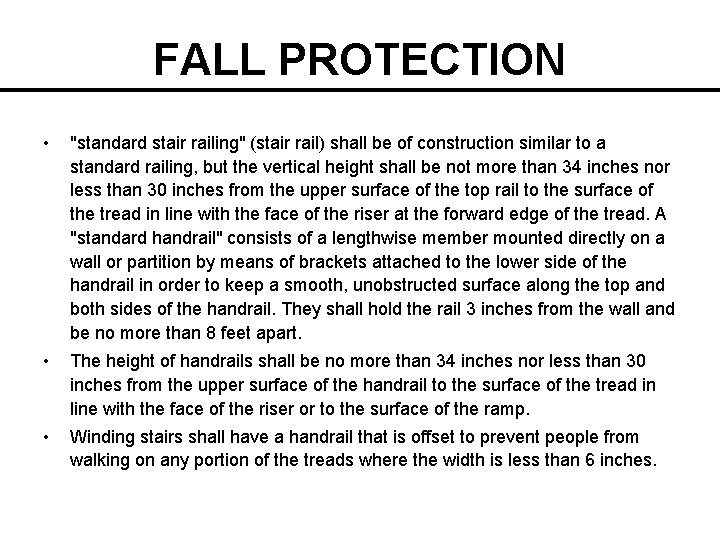 FALL PROTECTION

• "standard stair railing" (stair rail) shall be of construction similar to a standard railing, but the vertical height shall be not more than 34 inches nor less than 30 inches from the upper surface of the top rail to the surface of the tread in line with the face of the riser at the forward edge of the tread. A "standard handrail" consists of a lengthwise member mounted directly on a wall or partition by means of brackets attached to the lower side of the handrail in order to keep a smooth, unobstructed surface along the top and both sides of the handrail. They shall hold the rail 3 inches from the wall and be no more than 8 feet apart.
• The height of handrails shall be no more than 34 inches nor less than 30 inches from the upper surface of the handrail to the surface of the tread in line with the face of the riser or to the surface of the ramp.
• Winding stairs shall have a handrail that is offset to prevent people from walking on any portion of the treads where the width is less than 6 inches.